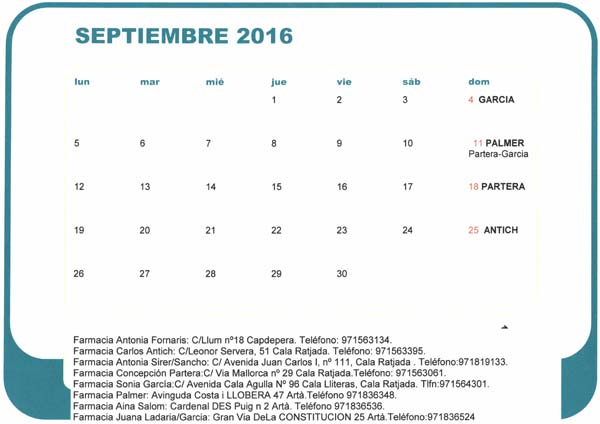 SEPTIEMBRE 2016

| lun | mar | mié | jue | vie | sáb | dom |
|---|---|---|---|---|---|---|
| | | | 1 | 2 | 3 | 4 GARCIA |
| 5 | 6 | 7 | 8 | 9 | 10 | 11 PALMER Partera-Garcia |
| 12 | 13 | 14 | 15 | 16 | 17 | 18 PARTERA |
| 19 | 20 | 21 | 22 | 23 | 24 | 25 ANTICH |
| 26 | 27 | 28 | 29 | 30 | | |

Farmacia Antonia Fornaris: C/Llum nº18 Capdepera. Teléfono: 971563134.
Farmacia Carlos Antich: C/Leonor Servera, 51 Cala Ratjada. Teléfono: 971563395.
Farmacia Antonia Sirer/Sancho: C/ Avenida Juan Carlos I, nº 111, Cala Ratjada . Teléfono:971819133.
Farmacia Concepción Partera:C/ Via Mallorca nº 29 Cala Ratjada.Teléfono: 971563061.
Farmacia Sonia García:C/ Avenida Cala Agulla Nº 96 Cala Lliteras, Cala Ratjada. Tlfn:971564301.
Farmacia Palmer: Avinguda Costa i LLOBERA 47 Artà.Teléfono 971836348.
Farmacia Aina Salom: Cardenal DES Puig n 2 Artà. Teléfono 971836536.
Farmacia Juana Ladaria/Garcia: Gran Via DeLa CONSTITUCION 25 Artà.Teléfono:971836524